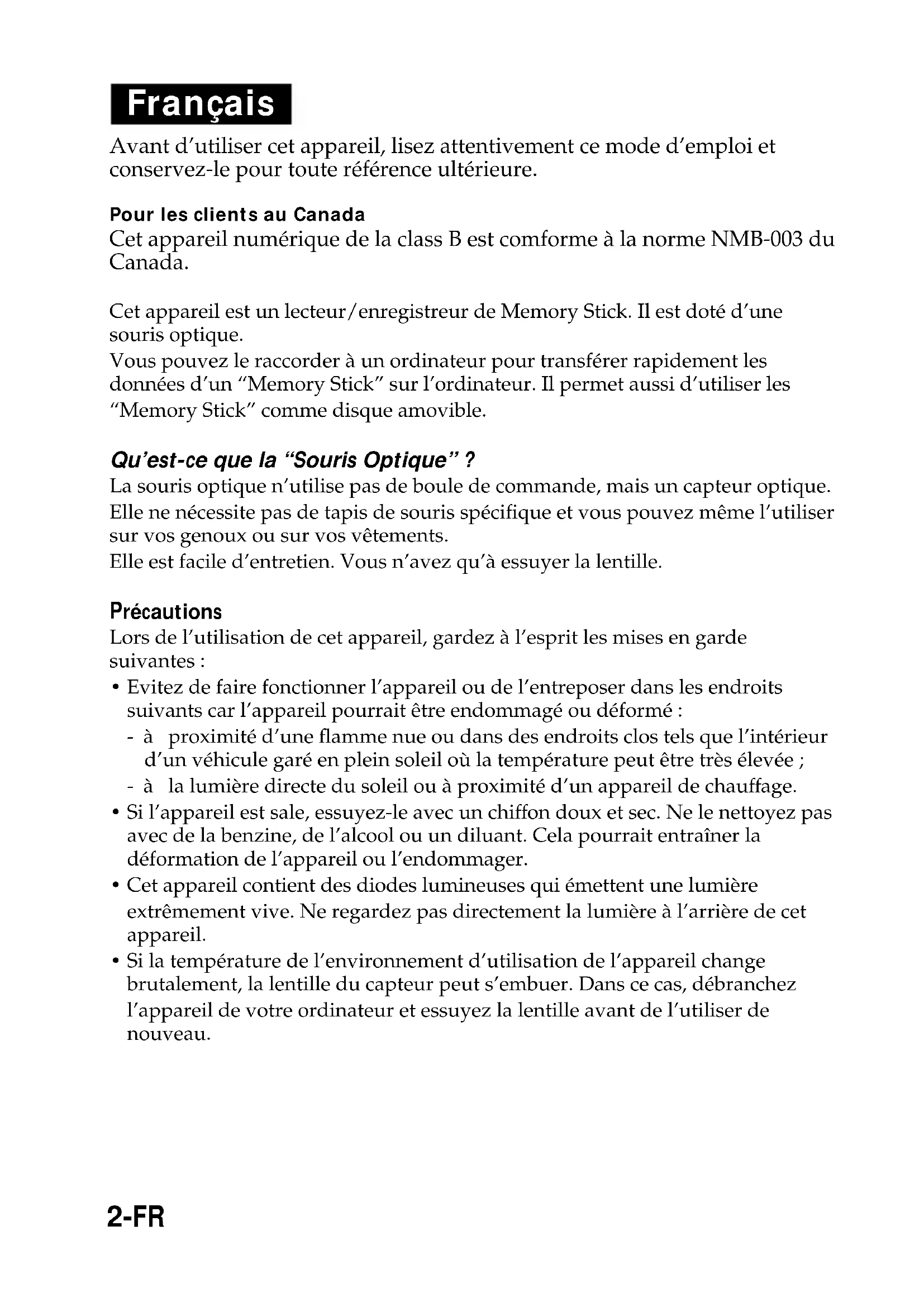 Français

Avant d'utiliser cet appareil, lisez attentivement ce mode d'emploi et conservez-le pour toute référence ultérieure.

Pour les clients au Canada
Cet appareil numérique de la class B est comforme à la norme NMB-003 du Canada.

Cet appareil est un lecteur/enregistreur de Memory Stick. Il est doté d'une souris optique.
Vous pouvez le raccorder à un ordinateur pour transférer rapidement les données d'un "Memory Stick" sur l'ordinateur. Il permet aussi d'utiliser les "Memory Stick" comme disque amovible.

Qu'est-ce que la "Souris Optique" ?
La souris optique n'utilise pas de boule de commande, mais un capteur optique.
Elle ne nécessite pas de tapis de souris spécifique et vous pouvez même l'utiliser sur vos genoux ou sur vos vêtements.
Elle est facile d'entretien. Vous n'avez qu'à essuyer la lentille.

Précautions
Lors de l'utilisation de cet appareil, gardez à l'esprit les mises en garde suivantes :
• Evitez de faire fonctionner l'appareil ou de l'entreposer dans les endroits suivants car l'appareil pourrait être endommagé ou déformé :
- à proximité d'une flamme nue ou dans des endroits clos tels que l'intérieur d'un véhicule garé en plein soleil où la température peut être très élevée ;
- à la lumière directe du soleil ou à proximité d'un appareil de chauffage.
• Si l'appareil est sale, essuyez-le avec un chiffon doux et sec. Ne le nettoyez pas avec de la benzine, de l'alcool ou un diluant. Cela pourrait entraîner la déformation de l'appareil ou l'endommager.
• Cet appareil contient des diodes lumineuses qui émettent une lumière extrêmement vive. Ne regardez pas directement la lumière à l'arrière de cet appareil.
• Si la température de l'environnement d'utilisation de l'appareil change brutalement, la lentille du capteur peut s'embuer. Dans ce cas, débranchez l'appareil de votre ordinateur et essuyez la lentille avant de l'utiliser de nouveau.

2-FR